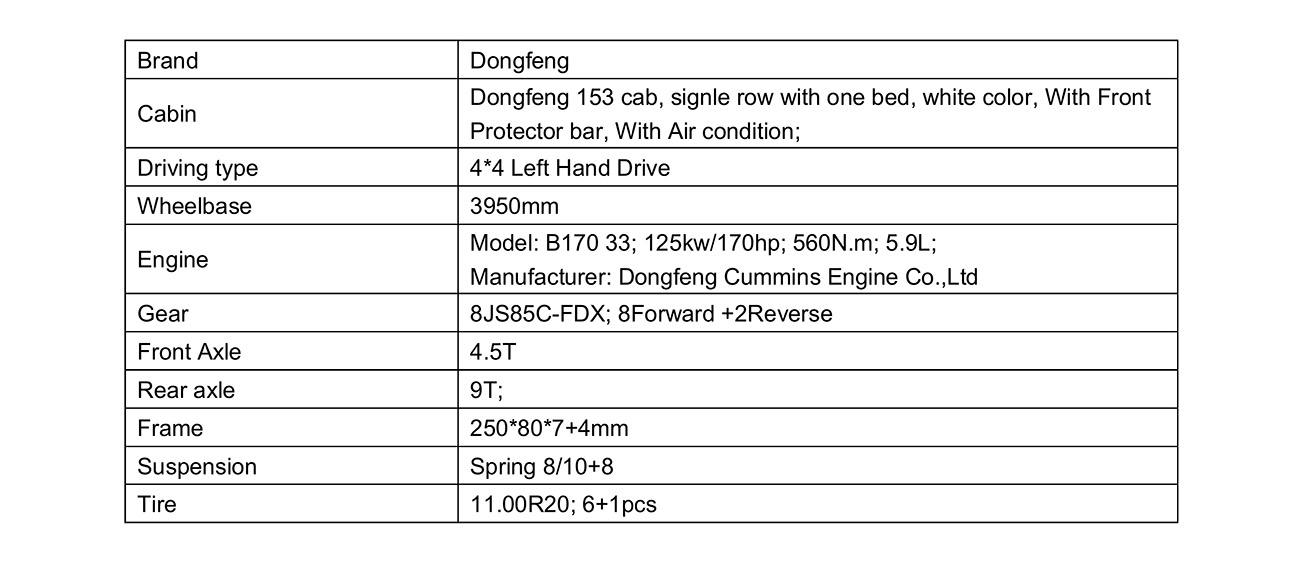 | Brand | Dongfeng |
|---|---|
| Cabin | Dongfeng 153 cab, signle row with one bed, white color, With Front Protector bar, With Air condition; |
| Driving type | 4*4 Left Hand Drive |
| Wheelbase | 3950mm |
| Engine | Model: B170 33; 125kw/170hp; 560N.m; 5.9L; Manufacturer: Dongfeng Cummins Engine Co.,Ltd |
| Gear | 8JS85C-FDX; 8Forward +2Reverse |
| Front Axle | 4.5T |
| Rear axle | 9T; |
| Frame | 250*80*7+4mm |
| Suspension | Spring 8/10+8 |
| Tire | 11.00R20; 6+1pcs |